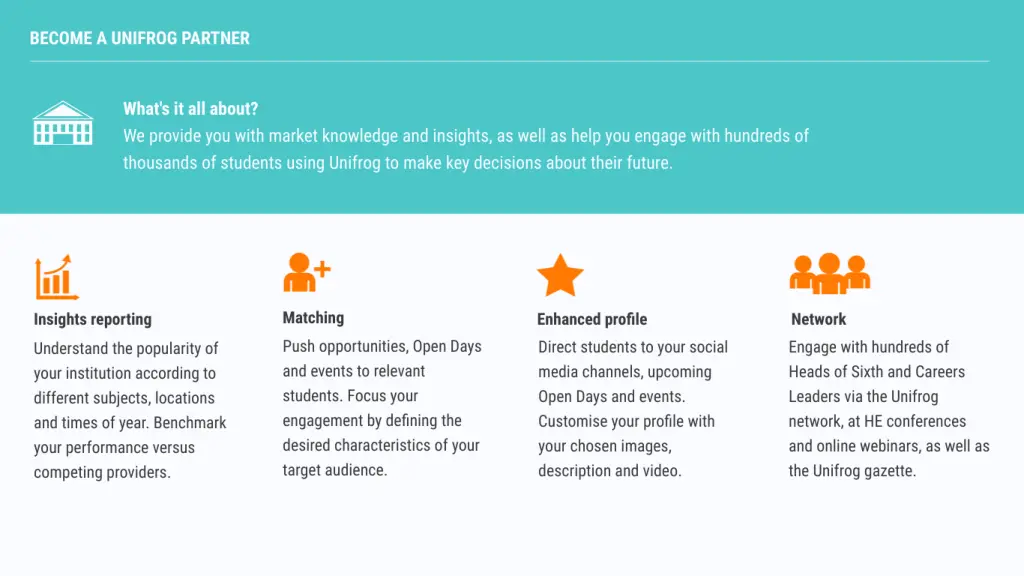 BECOME A UNIFROG PARTNER

What's it all about?
We provide you with market knowledge and insights, as well as help you engage with hundreds of thousands of students using Unifrog to make key decisions about their future.

Insights reporting
Understand the popularity of your institution according to different subjects, locations and times of year. Benchmark your performance versus competing providers.

Matching
Push opportunities, Open Days and events to relevant students. Focus your engagement by defining the desired characteristics of your target audience.

Enhanced profile
Direct students to your social media channels, upcoming Open Days and events. Customise your profile with your chosen images, description and video.

Network
Engage with hundreds of Heads of Sixth and Careers Leaders via the Unifrog network, at HE conferences and online webinars, as well as the Unifrog gazette.